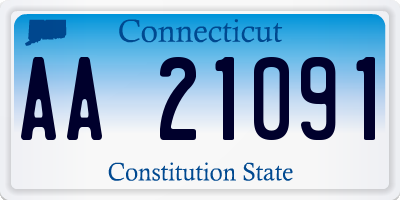 Connecticut

AA 21091

Constitution State